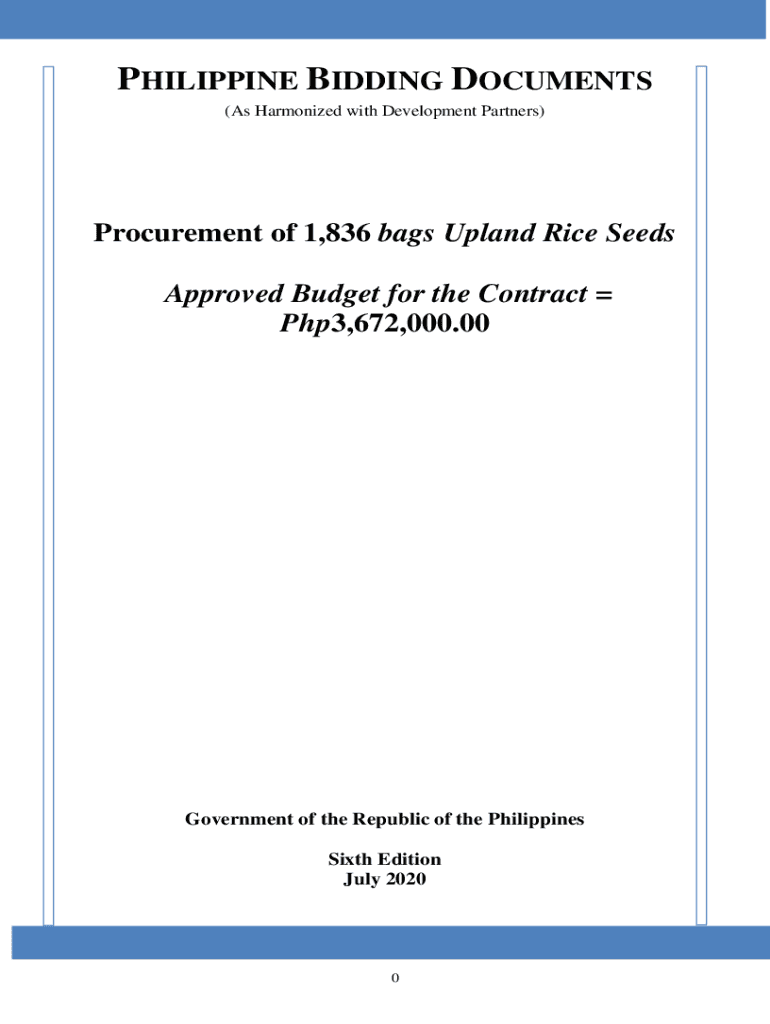 PHILIPPINE BIDDING DOCUMENTS
(As Harmonized with Development Partners)

Procurement of 1,836 bags Upland Rice Seeds

Approved Budget for the Contract =
Php3,672,000.00

Government of the Republic of the Philippines

Sixth Edition
July 2020

0